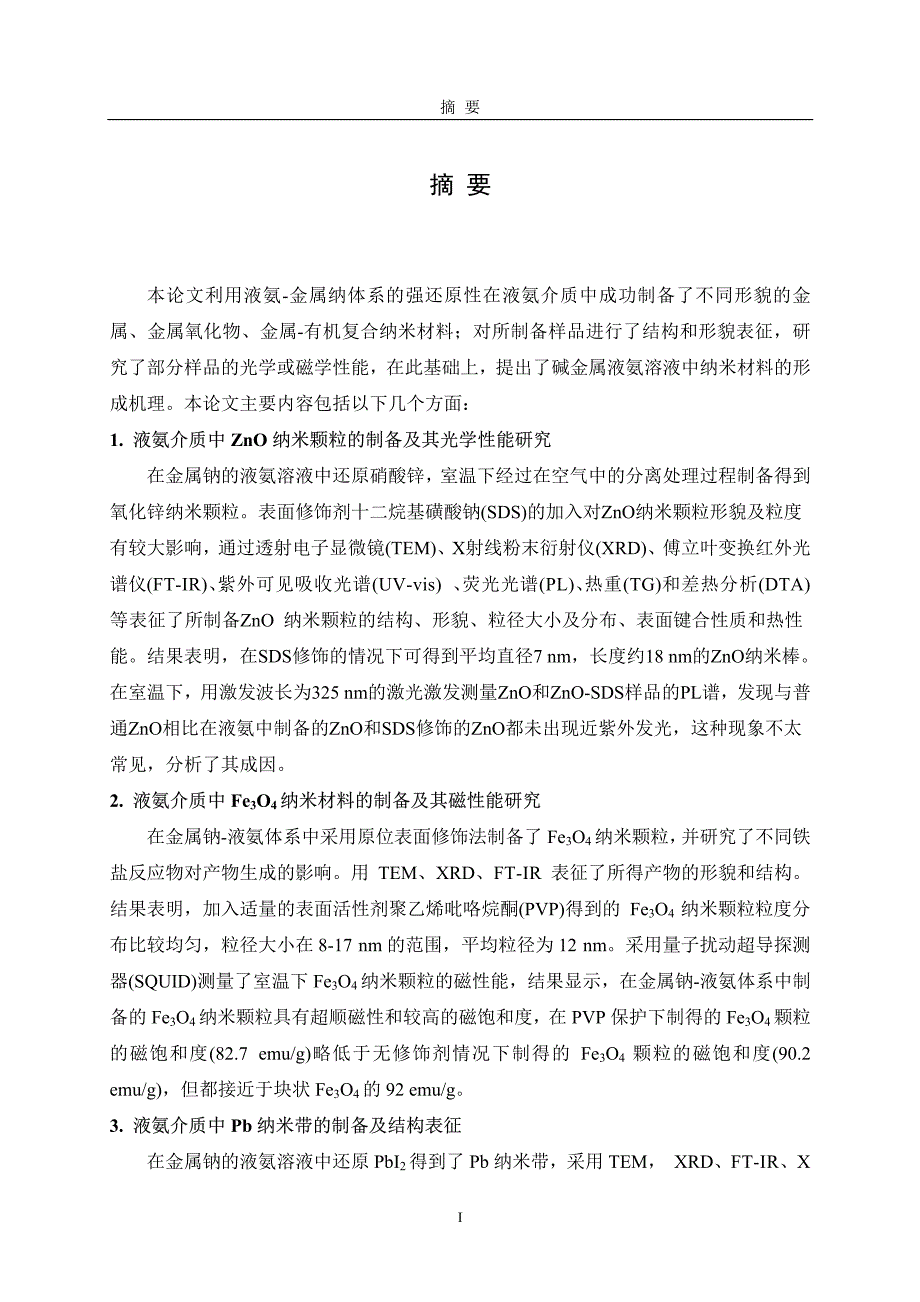 摘 要

摘 要

本论文利用液氨-金属纳体系的强还原性在液氨介质中成功制备了不同形貌的金属、金属氧化物、金属-有机复合纳米材料；对所制备样品进行了结构和形貌表征，研究了部分样品的光学或磁学性能，在此基础上，提出了碱金属液氨溶液中纳米材料的形成机理。本论文主要内容包括以下几个方面：

1. 液氨介质中 ZnO 纳米颗粒的制备及其光学性能研究

在金属钠的液氨溶液中还原硝酸锌，室温下经过在空气中的分离处理过程制备得到氧化锌纳米颗粒。表面修饰剂十二烷基磺酸钠(SDS)的加入对ZnO纳米颗粒形貌及粒度有较大影响，通过透射电子显微镜(TEM)、X射线粉末衍射仪(XRD)、傅立叶变换红外光谱仪(FT-IR)、紫外可见吸收光谱(UV-vis) 、荧光光谱(PL)、热重(TG)和差热分析(DTA)等表征了所制备ZnO 纳米颗粒的结构、形貌、粒径大小及分布、表面键合性质和热性能。结果表明，在SDS修饰的情况下可得到平均直径7 nm，长度约18 nm的ZnO纳米棒。在室温下，用激发波长为325 nm的激光激发测量ZnO和ZnO-SDS样品的PL谱，发现与普通ZnO相比在液氨中制备的ZnO和SDS修饰的ZnO都未出现近紫外发光，这种现象不太常见，分析了其成因。

2. 液氨介质中 $Fe_3O_4$ 纳米材料的制备及其磁性能研究

在金属钠-液氨体系中采用原位表面修饰法制备了 $Fe_3O_4$ 纳米颗粒，并研究了不同铁盐反应物对产物生成的影响。用 TEM、XRD、FT-IR 表征了所得产物的形貌和结构。结果表明，加入适量的表面活性剂聚乙烯吡咯烷酮(PVP)得到的 $Fe_3O_4$ 纳米颗粒粒度分布比较均匀，粒径大小在 8-17 nm 的范围，平均粒径为 12 nm。采用量子扰动超导探测器(SQUID)测量了室温下 $Fe_3O_4$ 纳米颗粒的磁性能，结果显示，在金属钠-液氨体系中制备的 $Fe_3O_4$ 纳米颗粒具有超顺磁性和较高的磁饱和度，在 PVP 保护下制得的 $Fe_3O_4$ 颗粒的磁饱和度(82.7 emu/g)略低于无修饰剂情况下制得的 $Fe_3O_4$ 颗粒的磁饱和度(90.2 emu/g)，但都接近于块状 $Fe_3O_4$ 的 92 emu/g。

3. 液氨介质中 Pb 纳米带的制备及结构表征

在金属钠的液氨溶液中还原 $PbI_2$ 得到了 Pb 纳米带，采用 TEM， XRD、FT-IR、X

I